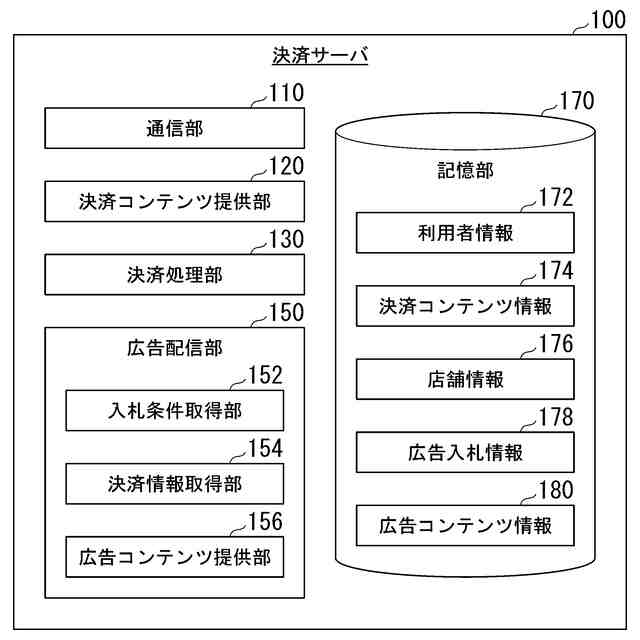 100
決済サーバ

110
通信部

120
決済コンテンツ提供部

130
決済処理部

150
広告配信部

152
入札条件取得部

154
決済情報取得部

156
広告コンテンツ提供部

170
記憶部

172
利用者情報

174
決済コンテンツ情報

176
店舗情報

178
広告入札情報

180
広告コンテンツ情報